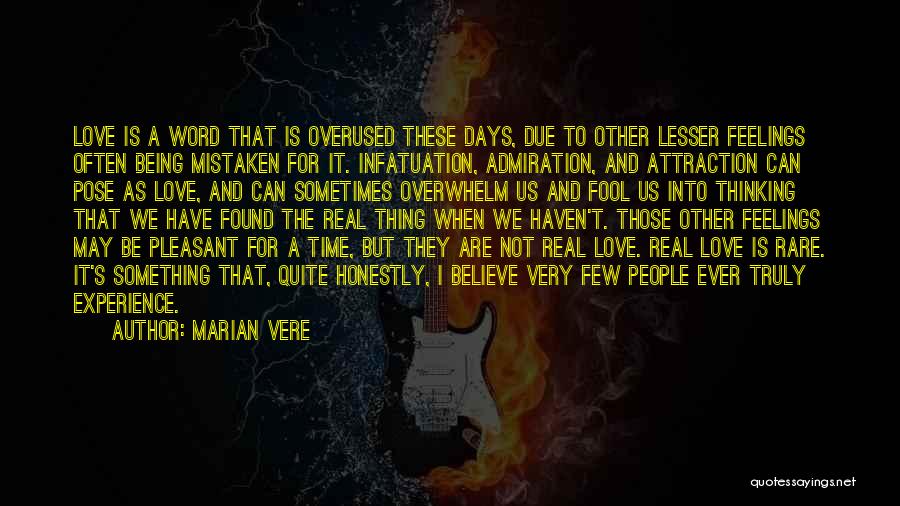 LOVE IS A WORD THAT IS OVERUSED THESE DAYS, DUE TO OTHER LESSER FEELINGS OFTEN BEING MISTAKEN FOR IT. INFATUATION, ADMIRATION, AND ATTRACTION CAN POSE AS LOVE, AND CAN SOMETIMES OVERWHELM US AND FOOL US INTO THINKING THAT WE HAVE FOUND THE REAL THING WHEN WE HAVEN'T. THOSE OTHER FEELINGS MAY BE PLEASANT FOR A TIME, BUT THEY ARE NOT REAL LOVE. REAL LOVE IS RARE. IT'S SOMETHING THAT, QUITE HONESTLY, I BELIEVE VERY FEW PEOPLE EVER TRULY EXPERIENCE.

AUTHOR: MARIAN VERE

quotessayings.net